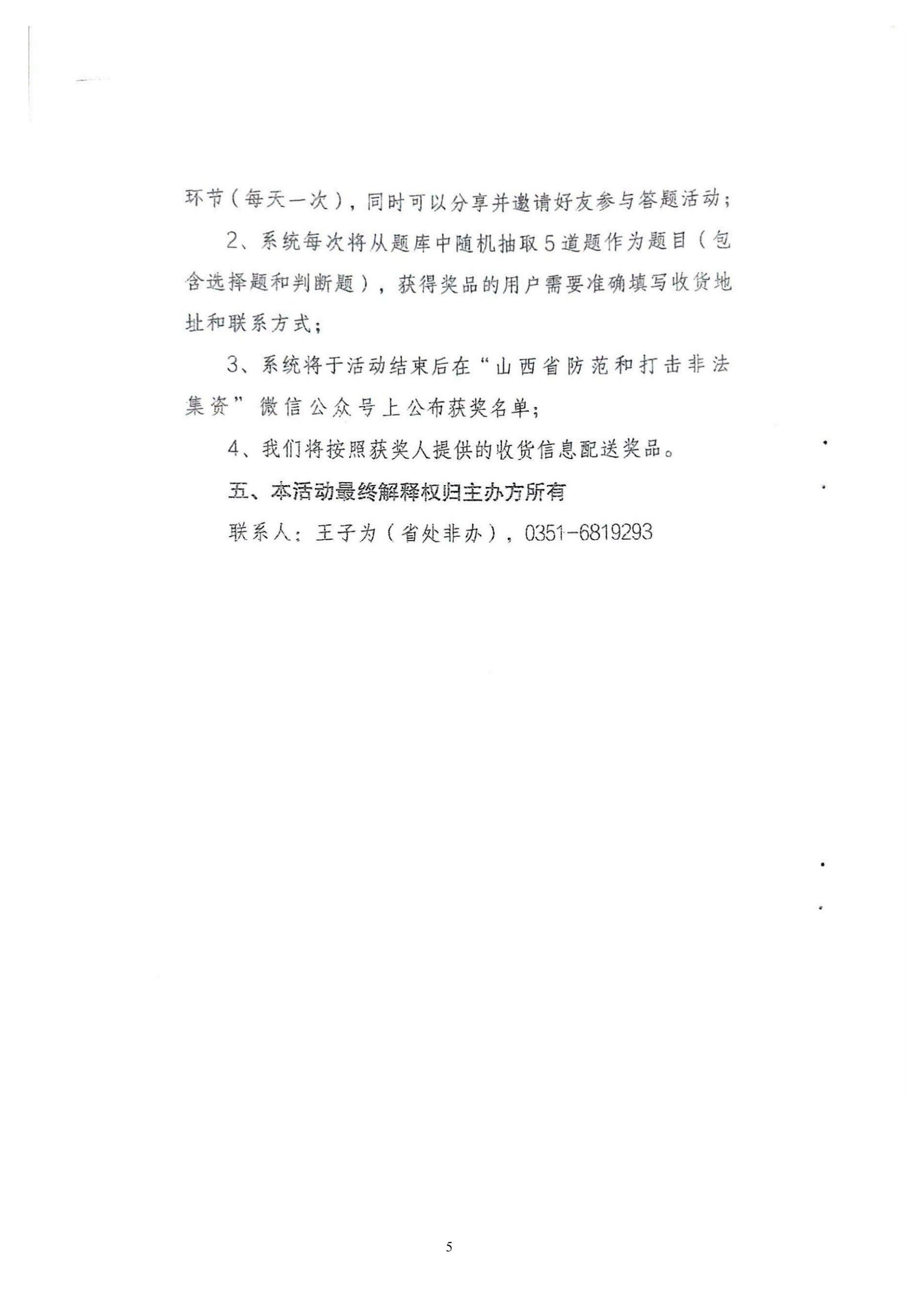 环节（每天一次），同时可以分享并邀请好友参与答题活动；

2、系统每次将从题库中随机抽取5道题作为题目（包含选择题和判断题），获得奖品的用户需要准确填写收货地址和联系方式；

3、系统将于活动结束后在“山西省防范和打击非法集资”微信公众号上公布获奖名单；

4、我们将按照获奖人提供的收货信息配送奖品。

五、本活动最终解释权归主办方所有

联系人：王子为（省处非办），0351-6819293

5